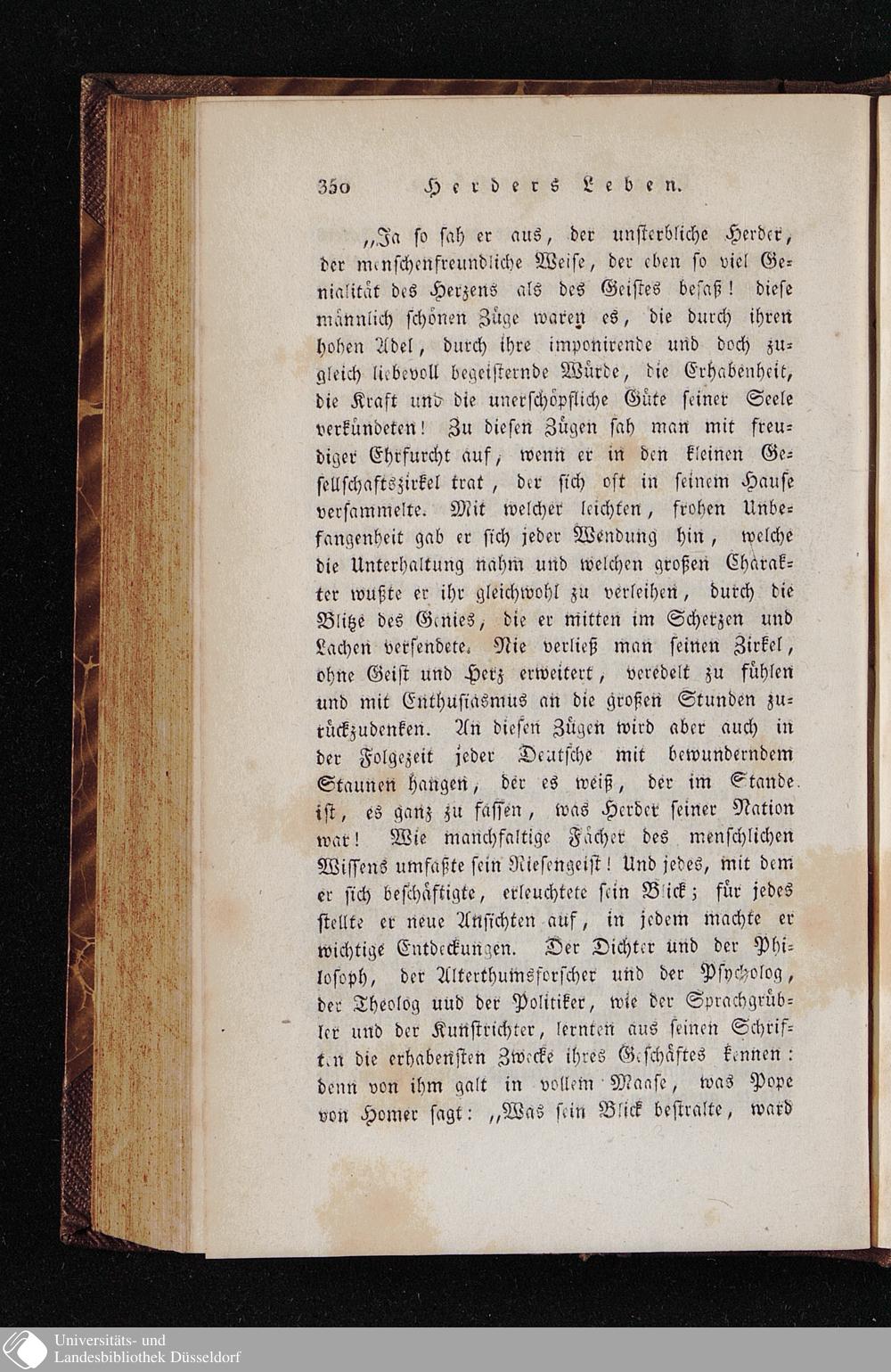 350 Herders Leben.

„Ja so sah er aus, der unsterbliche Herder, der menschenfreundliche Weise, der eben so viel Genialität des Herzens als des Geistes besaß! diese männlich schönen Züge waren es, die durch ihren hohen Adel, durch ihre imponirende und doch zugleich liebevoll begeisternde Würde, die Erhabenheit, die Kraft und die unerschöpfliche Güte seiner Seele verkündeten! Zu diesen Zügen sah man mit freudiger Ehrfurcht auf, wenn er in den kleinen Gesellschaftszirkel trat, der sich oft in seinem Hause versammelte. Mit welcher leichten, frohen Unbefangenheit gab er sich jeder Wendung hin, welche die Unterhaltung nahm und welchen großen Charakter wußte er ihr gleichwohl zu verleihen, durch die Blitze des Genies, die er mitten im Scherzen und Lachen versendete. Nie verließ man seinen Zirkel, ohne Geist und Herz erweitert, veredelt zu fühlen und mit Enthusiasmus an die großen Stunden zurückzudenken. An diesen Zügen wird aber auch in der Folgezeit jeder Deutsche mit bewunderndem Staunen hangen, der es weiß, der im Stande ist, es ganz zu fassen, was Herder seiner Nation war! Wie manchfaltige Fächer des menschlichen Wissens umfaßte sein Riesengeist! Und jedes, mit dem er sich beschäftigte, erleuchtete sein Blick; für jedes stellte er neue Ansichten auf, in jedem machte er wichtige Entdeckungen. Der Dichter und der Philosoph, der Alterthumsforscher und der Psycholog, der Theolog und der Politiker, wie der Sprachgrübler und der Kunstrichter, lernten aus seinen Schriften die erhabensten Zwecke ihres Geschäftes kennen: denn von ihm galt in vollem Maase, was Pope von Homer sagt: „Was sein Blick bestralte, ward

Universitäts- und Landesbibliothek Düsseldorf